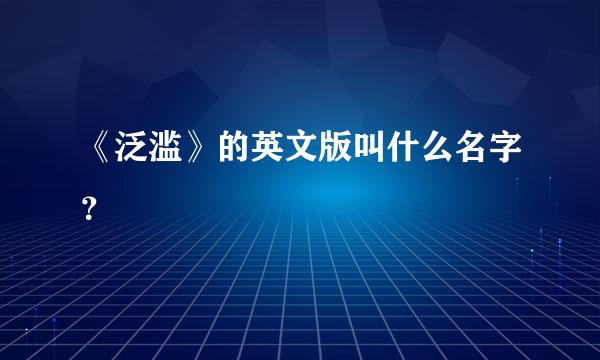 《泛滥》的英文版叫什么名字？